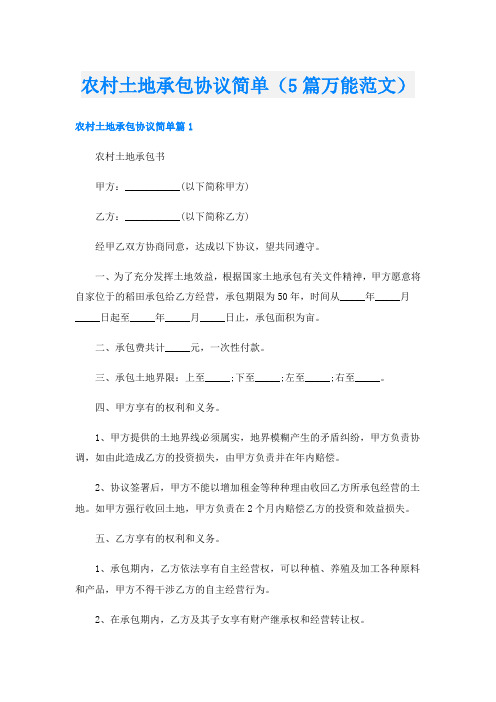 农村土地承包协议简单（5篇万能范文）

农村土地承包协议简单篇1

农村土地承包书

甲方：__________(以下简称甲方)

乙方：__________(以下简称乙方)

经甲乙双方协商同意，达成以下协议，望共同遵守。

一、为了充分发挥土地效益，根据国家土地承包有关文件精神，甲方愿意将自家位于的稻田承包给乙方经营，承包期限为50年，时间从_____年_____月_____日起至_____年_____月_____日止，承包面积为亩。

二、承包费共计_____元，一次性付款。

三、承包土地界限：上至_____；下至_____；左至_____；右至_____。

四、甲方享有的权利和义务。

1、甲方提供的土地界线必须属实，地界模糊产生的矛盾纠纷，甲方负责协调，如由此造成乙方的投资损失，由甲方负责并在年内赔偿。

2、协议签署后，甲方不能以增加租金等种种理由收回乙方所承包经营的土地。如甲方强行收回土地，甲方负责在2个月内赔偿乙方的投资和效益损失。

五、乙方享有的权利和义务。

1、承包期内，乙方依法享有自主经营权，可以种植、养殖及加工各种原料和产品，甲方不得干涉乙方的自主经营行为。

2、在承包期内，乙方及其子女享有财产继承权和经营转让权。